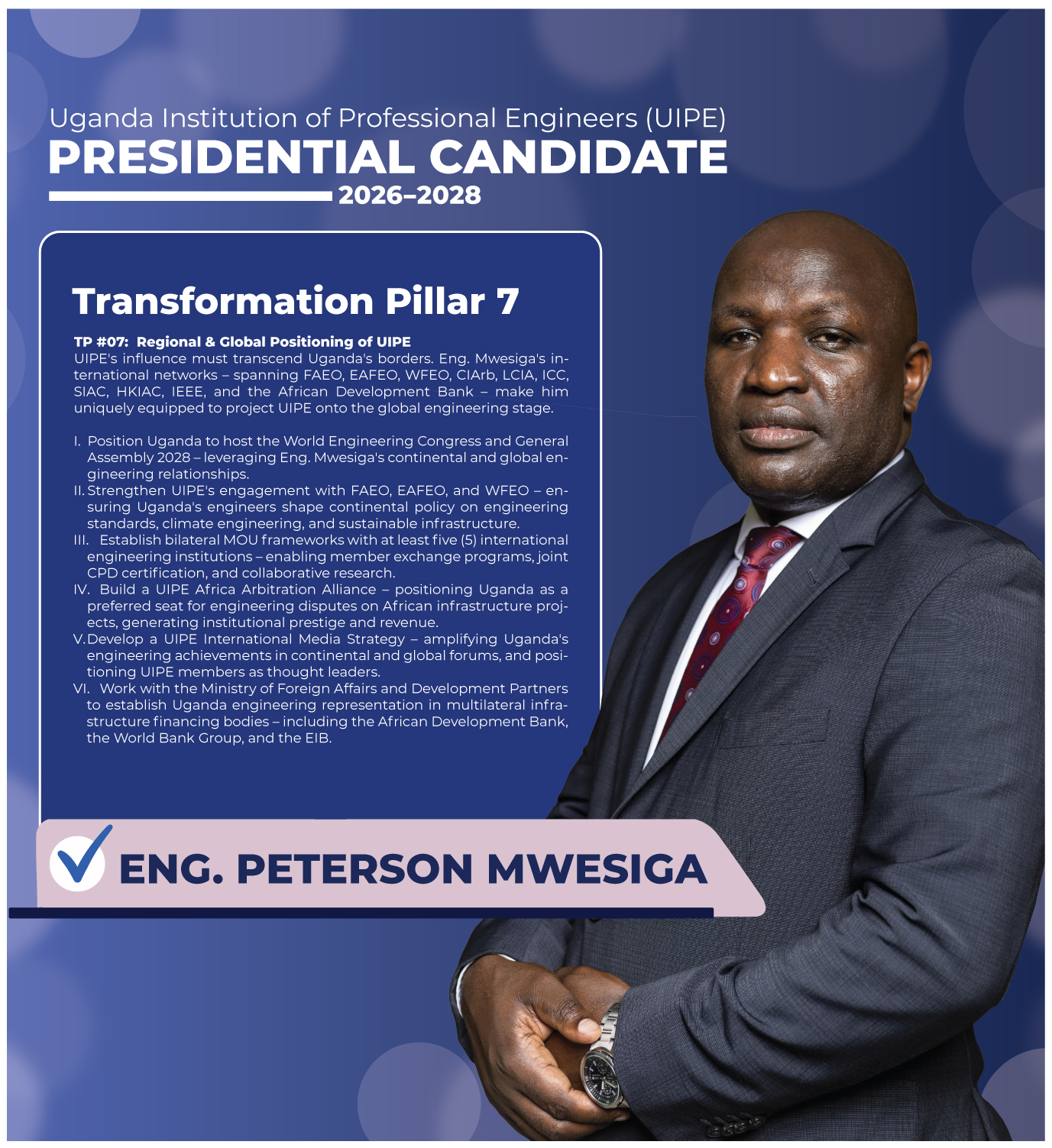 Uganda Institution of Professional Engineers (UIPE)
PRESIDENTIAL CANDIDATE
2026–2028

Transformation Pillar 7

TP #07: Regional & Global Positioning of UIPE
UIPE's influence must transcend Uganda's borders. Eng. Mwesiga's international networks – spanning FAEO, EAFEO, WFEO, CIArb, LCIA, ICC, SIAC, HKIAC, IEEE, and the African Development Bank – make him uniquely equipped to project UIPE onto the global engineering stage.

I. Position Uganda to host the World Engineering Congress and General Assembly 2028 – leveraging Eng. Mwesiga's continental and global engineering relationships.
II. Strengthen UIPE's engagement with FAEO, EAFEO, and WFEO – ensuring Uganda's engineers shape continental policy on engineering standards, climate engineering, and sustainable infrastructure.
III. Establish bilateral MOU frameworks with at least five (5) international engineering institutions – enabling member exchange programs, joint CPD certification, and collaborative research.
IV. Build a UIPE Africa Arbitration Alliance – positioning Uganda as a preferred seat for engineering disputes on African infrastructure projects, generating institutional prestige and revenue.
V. Develop a UIPE International Media Strategy – amplifying Uganda's engineering achievements in continental and global forums, and positioning UIPE members as thought leaders.
VI. Work with the Ministry of Foreign Affairs and Development Partners to establish Uganda engineering representation in multilateral infrastructure financing bodies – including the African Development Bank, the World Bank Group, and the EIB.

ENG. PETERSON MWESIGA